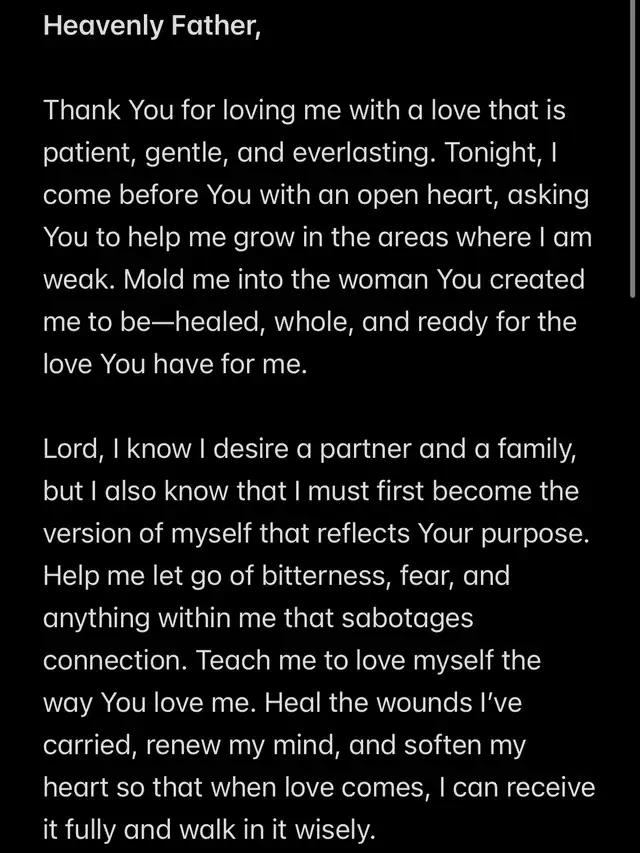 Heavenly Father,

Thank You for loving me with a love that is patient, gentle, and everlasting. Tonight, I come before You with an open heart, asking You to help me grow in the areas where I am weak. Mold me into the woman You created me to be—healed, whole, and ready for the love You have for me.

Lord, I know I desire a partner and a family, but I also know that I must first become the version of myself that reflects Your purpose. Help me let go of bitterness, fear, and anything within me that sabotages connection. Teach me to love myself the way You love me. Heal the wounds I've carried, renew my mind, and soften my heart so that when love comes, I can receive it fully and walk in it wisely.